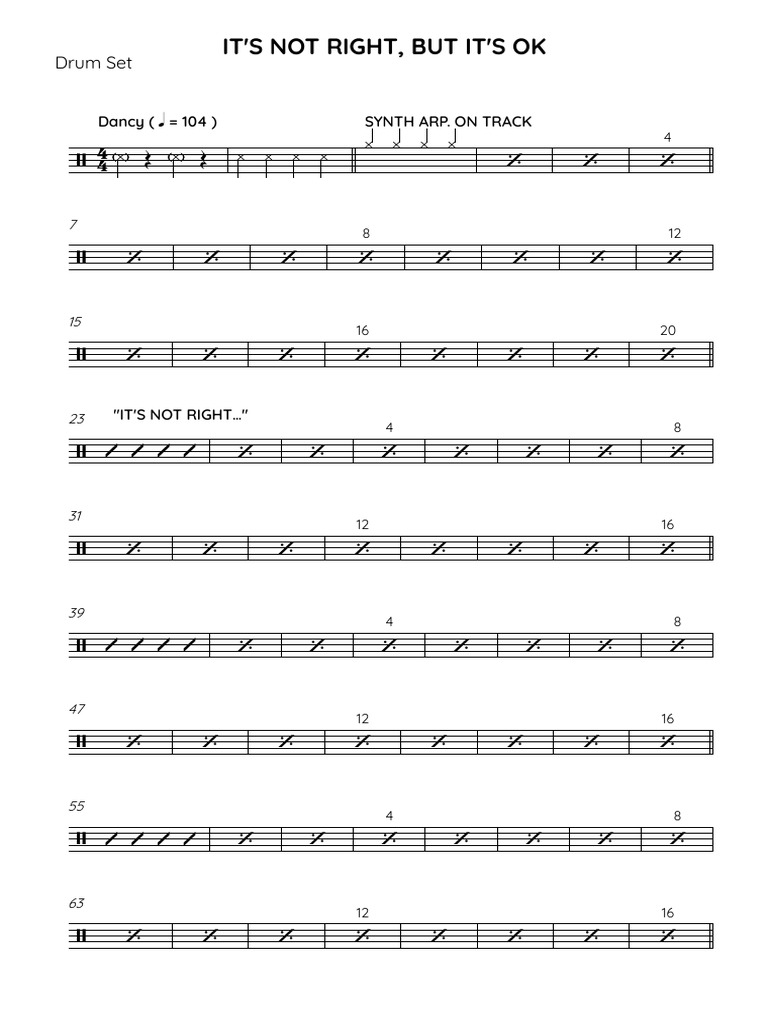 IT'S NOT RIGHT, BUT IT'S OK

Drum Set

Dancy ( ♩ = 104 )

SYNTH ARP. ON TRACK

4

7

8

12

15

16

20

23

"IT'S NOT RIGHT..."

4

8

31

12

16

39

4

8

47

12

16

55

4

8

63

12

16